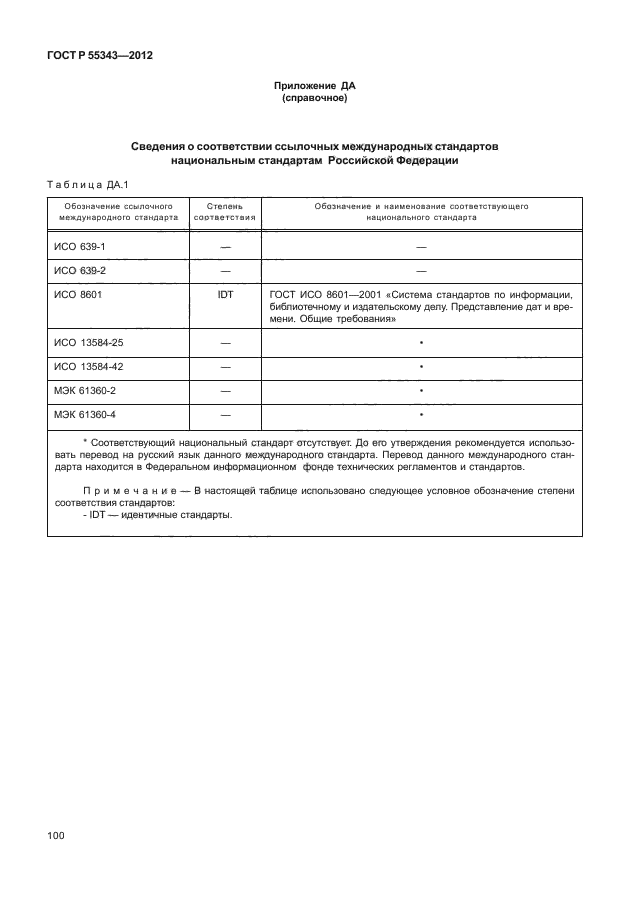 ГОСТ Р 55343—2012

Приложение ДА
(справочное)

Сведения о соответствии ссылочных международных стандартов национальным стандартам Российской Федерации

Таблица ДА.1

| Обозначение ссылочного международного стандарта | Степень соответствия | Обозначение и наименование соответствующего национального стандарта |
|---|---|---|
| ИСО 639-1 | — | — |
| ИСО 639-2 | — | — |
| ИСО 8601 | IDT | ГОСТ ИСО 8601—2001 «Система стандартов по информации, библиотечному и издательскому делу. Представление дат и времени. Общие требования» |
| ИСО 13584-25 | — | * |
| ИСО 13584-42 | — | * |
| МЭК 61360-2 | — | * |
| МЭК 61360-4 | — | * |

* Соответствующий национальный стандарт отсутствует. До его утверждения рекомендуется использовать перевод на русский язык данного международного стандарта. Перевод данного международного стандарта находится в Федеральном информационном фонде технических регламентов и стандартов.

Примечание — В настоящей таблице использовано следующее условное обозначение степени соответствия стандартов:
- IDT — идентичные стандарты.

100